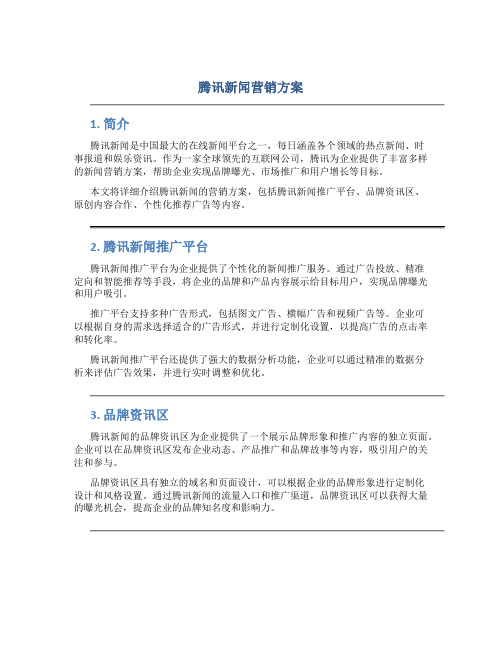 腾讯新闻营销方案

1. 简介

腾讯新闻是中国最大的在线新闻平台之一，每日涵盖各个领域的热点新闻、时事报道和娱乐资讯。作为一家全球领先的互联网公司，腾讯为企业提供了丰富多样的新闻营销方案，帮助企业实现品牌曝光、市场推广和用户增长等目标。

本文将详细介绍腾讯新闻的营销方案，包括腾讯新闻推广平台、品牌资讯区、原创内容合作、个性化推荐广告等内容。

2. 腾讯新闻推广平台

腾讯新闻推广平台为企业提供了个性化的新闻推广服务。通过广告投放、精准定向和智能推荐等手段，将企业的品牌和产品内容展示给目标用户，实现品牌曝光和用户吸引。

推广平台支持多种广告形式，包括图文广告、横幅广告和视频广告等。企业可以根据自身的需求选择适合的广告形式，并进行定制化设置，以提高广告的点击率和转化率。

腾讯新闻推广平台还提供了强大的数据分析功能，企业可以通过精准的数据分析来评估广告效果，并进行实时调整和优化。

3. 品牌资讯区

腾讯新闻的品牌资讯区为企业提供了一个展示品牌形象和推广内容的独立页面。企业可以在品牌资讯区发布企业动态、产品推广和品牌故事等内容，吸引用户的关注和参与。

品牌资讯区具有独立的域名和页面设计，可以根据企业的品牌形象进行定制化设计和风格设置。通过腾讯新闻的流量入口和推广渠道，品牌资讯区可以获得大量的曝光机会，提高企业的品牌知名度和影响力。